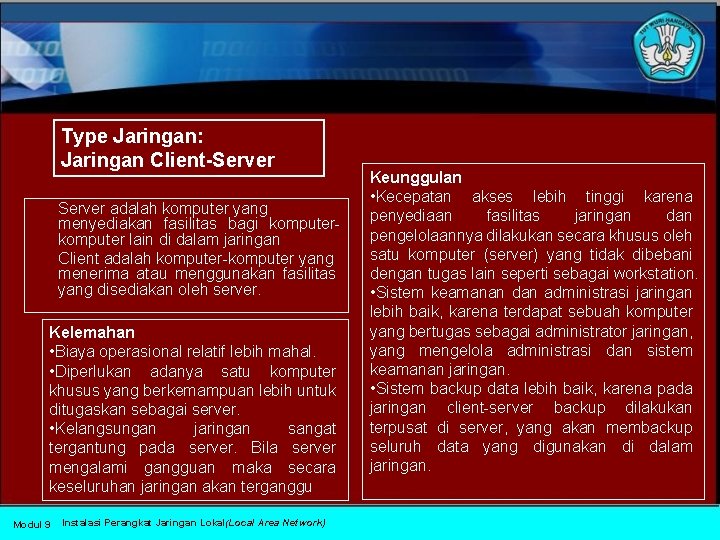 TUT WURI HANDAYANI

Type Jaringan:
Jaringan Client-Server

Server adalah komputer yang menyediakan fasilitas bagi komputer-komputer lain di dalam jaringan
Client adalah komputer-komputer yang menerima atau menggunakan fasilitas yang disediakan oleh server.

Kelemahan
•Biaya operasional relatif lebih mahal.
•Diperlukan adanya satu komputer khusus yang berkemampuan lebih untuk ditugaskan sebagai server.
•Kelangsungan jaringan sangat tergantung pada server. Bila server mengalami gangguan maka secara keseluruhan jaringan akan terganggu

Keunggulan
•Kecepatan akses lebih tinggi karena penyediaan fasilitas jaringan dan pengelolaannya dilakukan secara khusus oleh satu komputer (server) yang tidak dibebani dengan tugas lain seperti sebagai workstation.
•Sistem keamanan dan administrasi jaringan lebih baik, karena terdapat sebuah komputer yang bertugas sebagai administrator jaringan, yang mengelola administrasi dan sistem keamanan jaringan.
•Sistem backup data lebih baik, karena pada jaringan client-server backup dilakukan terpusat di server, yang akan membackup seluruh data yang digunakan di dalam jaringan.

Modul 9 Instalasi Perangkat Jaringan Lokal(Local Area Network)